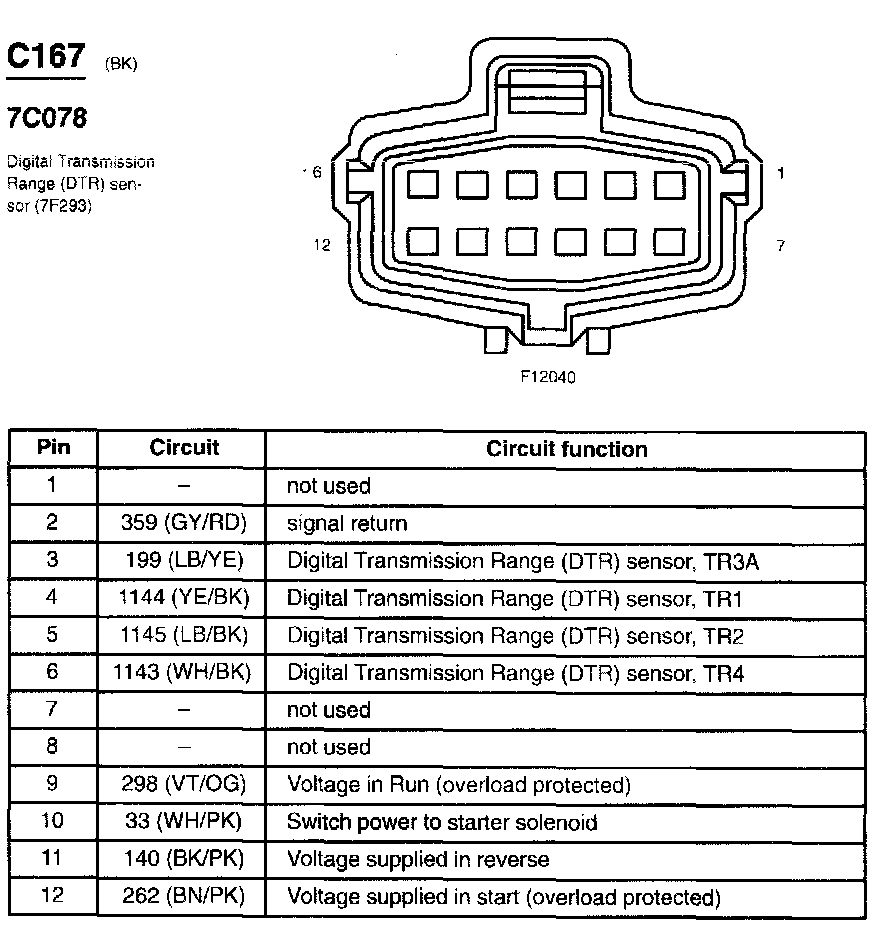 C167 (BK)

7C078

Digital Transmission Range (DTR) sensor (7F293)

6

1

12

7

F12040

| Pin | Circuit | Circuit function |
|---|---|---|
| 1 | – | not used |
| 2 | 359 (GY/RD) | signal return |
| 3 | 199 (LB/YE) | Digital Transmission Range (DTR) sensor, TR3A |
| 4 | 1144 (YE/BK) | Digital Transmission Range (DTR) sensor, TR1 |
| 5 | 1145 (LB/BK) | Digital Transmission Range (DTR) sensor, TR2 |
| 6 | 1143 (WH/BK) | Digital Transmission Range (DTR) sensor, TR4 |
| 7 | – | not used |
| 8 | – | not used |
| 9 | 298 (VT/OG) | Voltage in Run (overload protected) |
| 10 | 33 (WH/PK) | Switch power to starter solenoid |
| 11 | 140 (BK/PK) | Voltage supplied in reverse |
| 12 | 262 (BN/PK) | Voltage supplied in start (overload protected) |